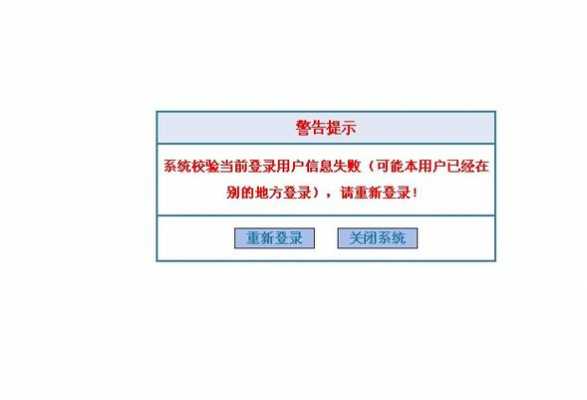 警告提示

系统校验当前登录用户信息失败（可能本用户已经在别的地方登录），请重新登录！

重新登录

关闭系统